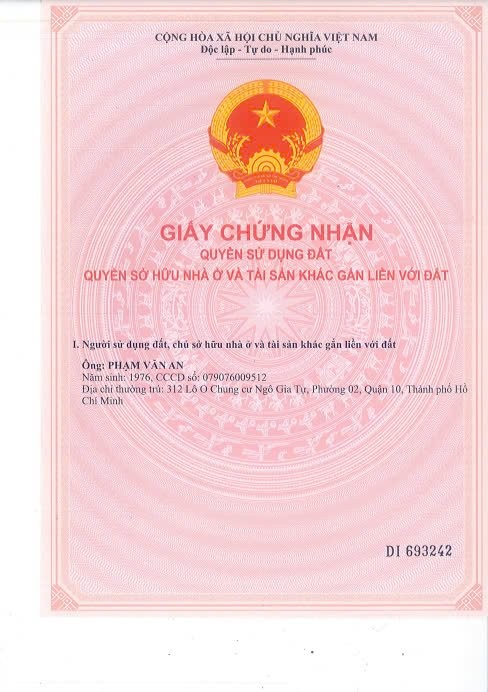 CỘNG HÒA XÃ HỘI CHỦ NGHĨA VIỆT NAM
Độc lập - Tự do - Hạnh phúc

GIẤY CHỨNG NHẬN
QUYỀN SỬ DỤNG ĐẤT
QUYỀN SỞ HỮU NHÀ Ở VÀ TÀI SẢN KHÁC GẮN LIỀN VỚI ĐẤT

I. Người sử dụng đất, chủ sở hữu nhà ở và tài sản khác gắn liền với đất

Ông: PHẠM VĂN AN
Năm sinh: 1976, CCCD số: 079076009512
Địa chỉ thường trú: 312 Lô O Chung cư Ngô Gia Tự, Phường 02, Quận 10, Thành phố Hồ Chí Minh

DI 693242